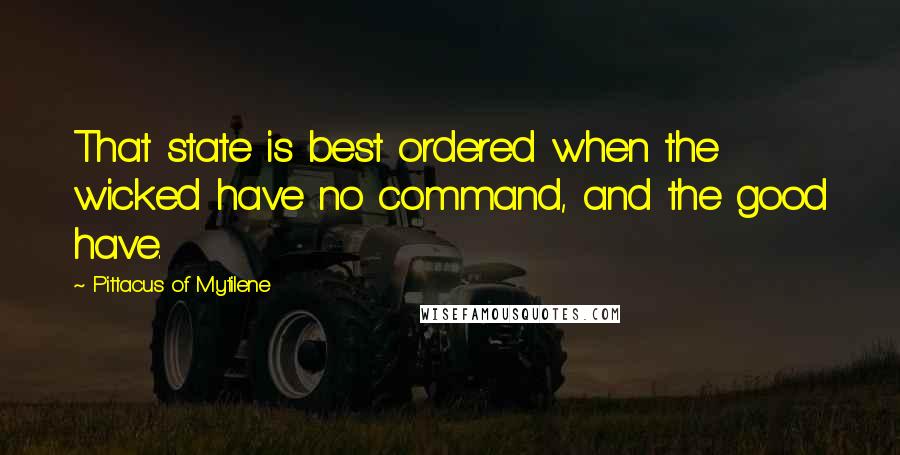 That state is best ordered when the wicked have no command, and the good have.

~ Pittacus of Mytilene

WISEFAMOUSQUOTES.COM